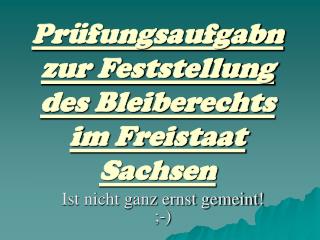 Prüfungsaufgabn zur Feststellung des Bleiberechts im Freistaat Sachsen

Ist nicht ganz ernst gemeint! ;-)